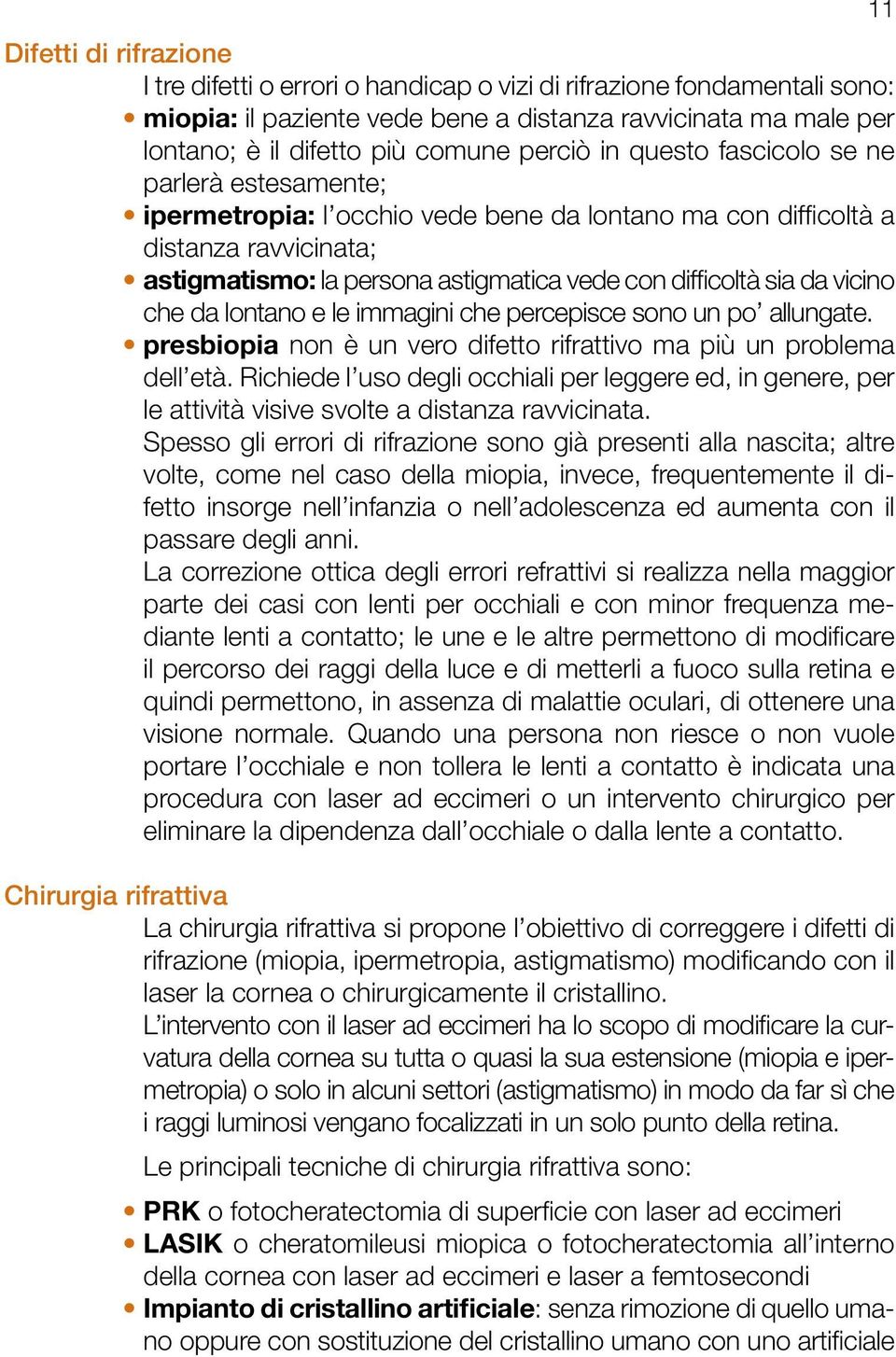 11

Difetti di rifrazione

I tre difetti o errori o handicap o vizi di rifrazione fondamentali sono:

• miopia: il paziente vede bene a distanza ravvicinata ma male per lontano; è il difetto più comune perciò in questo fascicolo se ne parlerà estesamente;
• ipermetropia: l'occhio vede bene da lontano ma con difficoltà a distanza ravvicinata;
• astigmatismo: la persona astigmatica vede con difficoltà sia da vicino che da lontano e le immagini che percepisce sono un po' allungate.
• presbiopia non è un vero difetto rifrattivo ma più un problema dell'età. Richiede l'uso degli occhiali per leggere ed, in genere, per le attività visive svolte a distanza ravvicinata.

Spesso gli errori di rifrazione sono già presenti alla nascita; altre volte, come nel caso della miopia, invece, frequentemente il difetto insorge nell'infanzia o nell'adolescenza ed aumenta con il passare degli anni.

La correzione ottica degli errori refrattivi si realizza nella maggior parte dei casi con lenti per occhiali e con minor frequenza mediante lenti a contatto; le une e le altre permettono di modificare il percorso dei raggi della luce e di metterli a fuoco sulla retina e quindi permettono, in assenza di malattie oculari, di ottenere una visione normale. Quando una persona non riesce o non vuole portare l'occhiale e non tollera le lenti a contatto è indicata una procedura con laser ad eccimeri o un intervento chirurgico per eliminare la dipendenza dall'occhiale o dalla lente a contatto.

Chirurgia rifrattiva

La chirurgia rifrattiva si propone l'obiettivo di correggere i difetti di rifrazione (miopia, ipermetropia, astigmatismo) modificando con il laser la cornea o chirurgicamente il cristallino.

L'intervento con il laser ad eccimeri ha lo scopo di modificare la curvatura della cornea su tutta o quasi la sua estensione (miopia e ipermetropia) o solo in alcuni settori (astigmatismo) in modo da far sì che i raggi luminosi vengano focalizzati in un solo punto della retina.

Le principali tecniche di chirurgia rifrattiva sono:

• PRK o fotocheratectomia di superficie con laser ad eccimeri
• LASIK o cheratomileusi miopica o fotocheratectomia all'interno della cornea con laser ad eccimeri e laser a femtosecondi
• Impianto di cristallino artificiale: senza rimozione di quello umano oppure con sostituzione del cristallino umano con uno artificiale